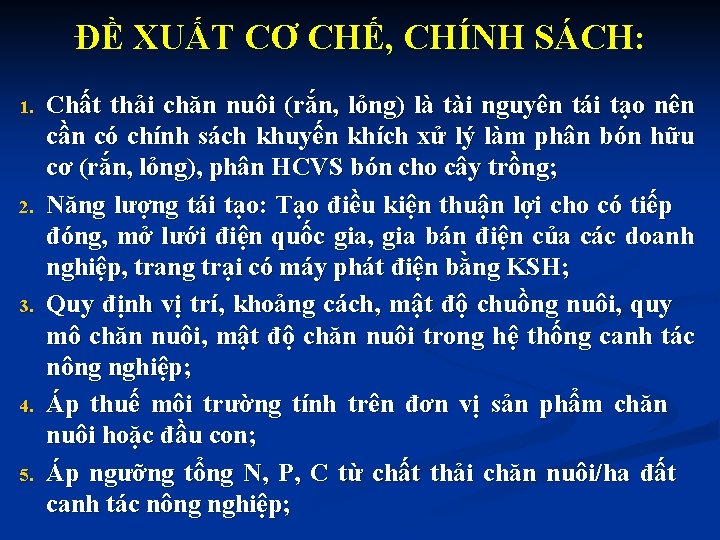 ĐỀ XUẤT CƠ CHẾ, CHÍNH SÁCH:

1. Chất thải chăn nuôi (rắn, lỏng) là tài nguyên tái tạo nên cần có chính sách khuyến khích xử lý làm phân bón hữu cơ (rắn, lỏng), phân HCVS bón cho cây trồng;

2. Năng lượng tái tạo: Tạo điều kiện thuận lợi cho có tiếp đóng, mở lưới điện quốc gia, gia bán điện của các doanh nghiệp, trang trại có máy phát điện bằng KSH;

3. Quy định vị trí, khoảng cách, mật độ chuồng nuôi, quy mô chăn nuôi, mật độ chăn nuôi trong hệ thống canh tác nông nghiệp;

4. Áp thuế môi trường tính trên đơn vị sản phẩm chăn nuôi hoặc đầu con;

5. Áp ngưỡng tổng N, P, C từ chất thải chăn nuôi/ha đất canh tác nông nghiệp;